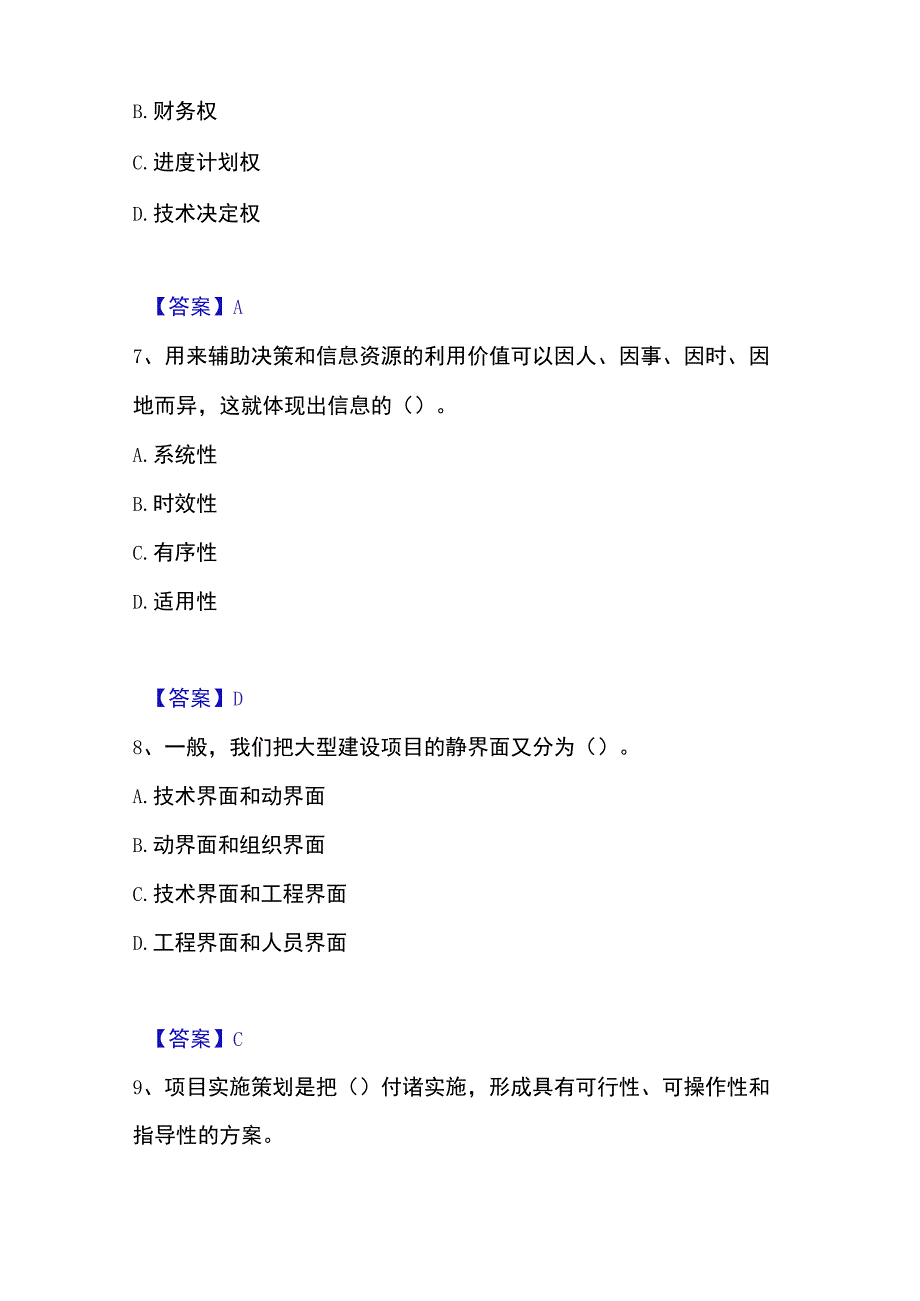 B. 财务权

C. 进度计划权

D. 技术决定权

【答案】A

7、用来辅助决策和信息资源的利用价值可以因人、因事、因时、因地而异，这就体现出信息的（）。

A. 系统性

B. 时效性

C. 有序性

D. 适用性

【答案】D

8、一般，我们把大型建设项目的静界面又分为（）。

A. 技术界面和动界面

B. 动界面和组织界面

C. 技术界面和工程界面

D. 工程界面和人员界面

【答案】C

9、项目实施策划是把（）付诸实施，形成具有可行性、可操作性和指导性的方案。